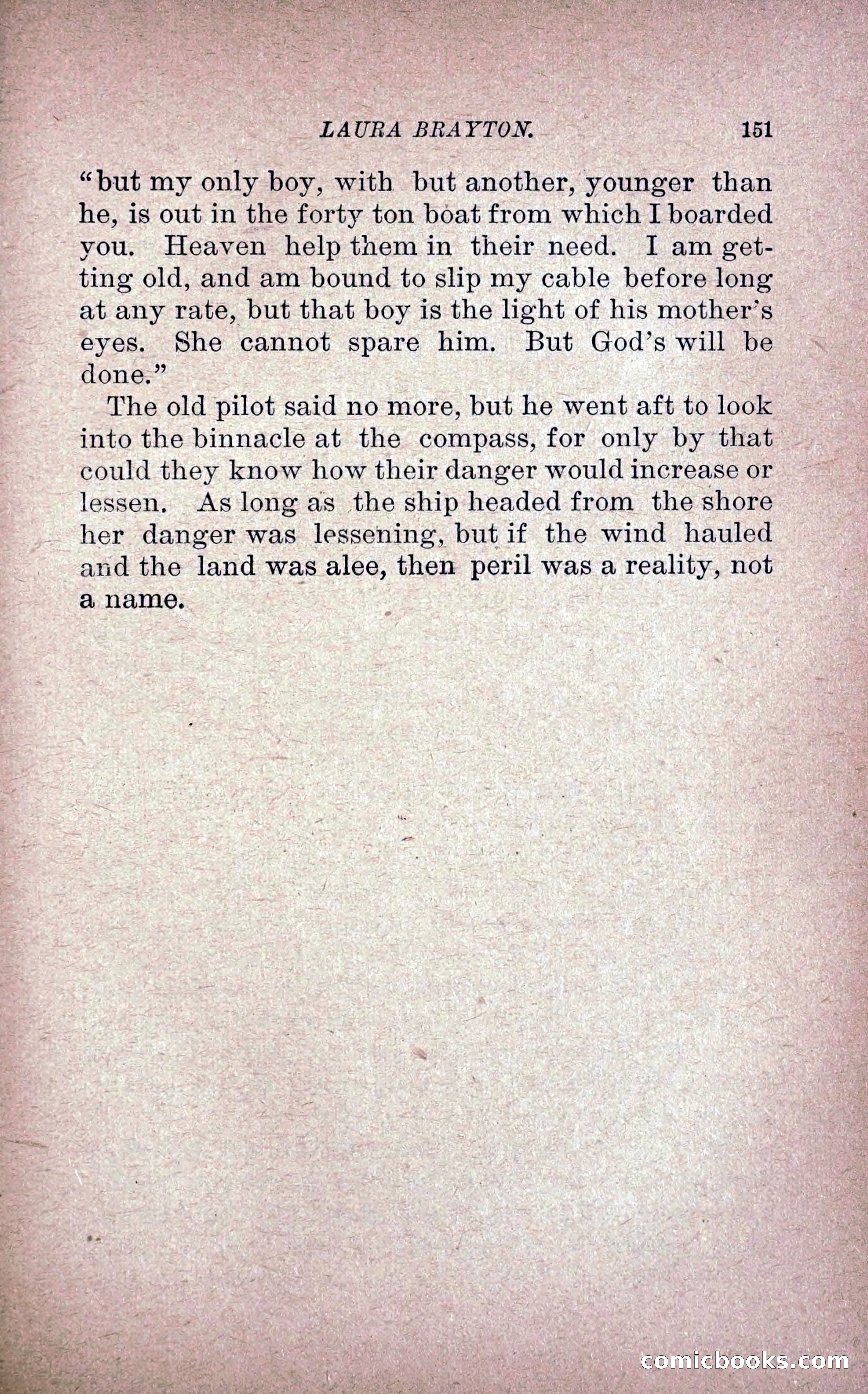 LAURA BRAYTON. 151

"but my only boy, with but another, younger than he, is out in the forty ton boat from which I boarded you. Heaven help them in their need. I am getting old, and am bound to slip my cable before long at any rate, but that boy is the light of his mother's eyes. She cannot spare him. But God's will be done."

The old pilot said no more, but he went aft to look into the binnacle at the compass, for only by that could they know how their danger would increase or lessen. As long as the ship headed from the shore her danger was lessening, but if the wind hauled and the land was alee, then peril was a reality, not a name.

comicbooks.com